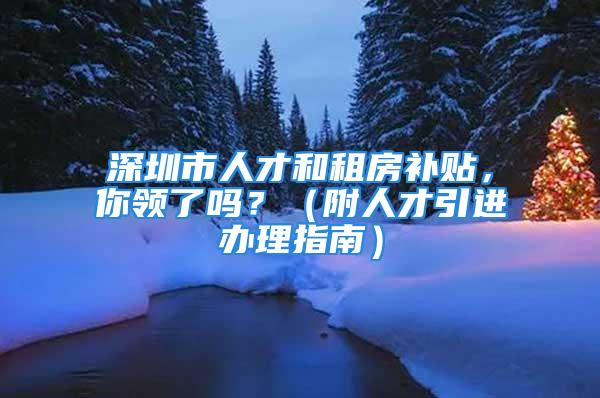 深圳市人才和租房补贴，你领了吗？（附人才引进办理指南）